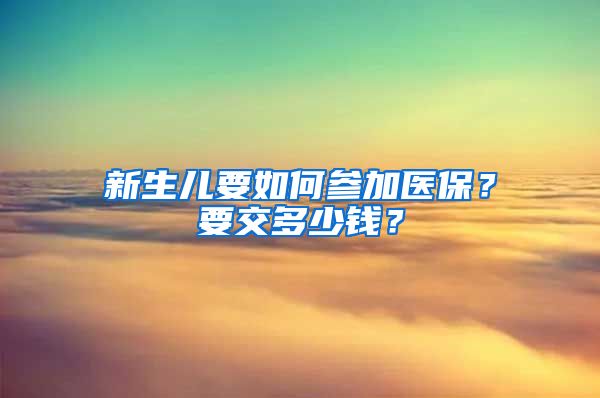 新生儿要如何参加医保？要交多少钱？